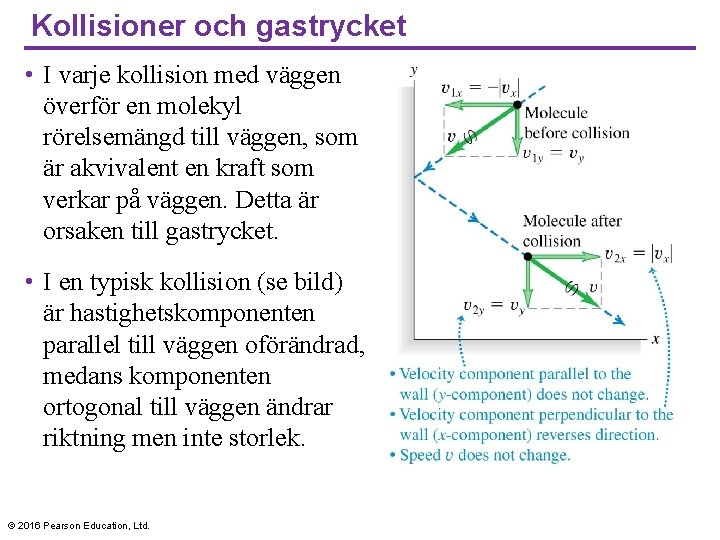 Kollisioner och gastrycket

• I varje kollision med väggen överför en molekyl rörelsemängd till väggen, som är akvivalent en kraft som verkar på väggen. Detta är orsaken till gastrycket.

• I en typisk kollision (se bild) är hastighetskomponenten parallel till väggen oförändrad, medans komponenten ortogonal till väggen ändrar riktning men inte storlek.

$y$

$v_{1x} = -|v_x|$

Molecule before collision

$v$

$v_{1y} = v_y$

Molecule after collision

$v_{2x} = |v_x|$

$v$

$v_{2y} = v_y$

$x$

• Velocity component parallel to the wall ($y$-component) does not change.
• Velocity component perpendicular to the wall ($x$-component) reverses direction.
• Speed $v$ does not change.

© 2016 Pearson Education, Ltd.